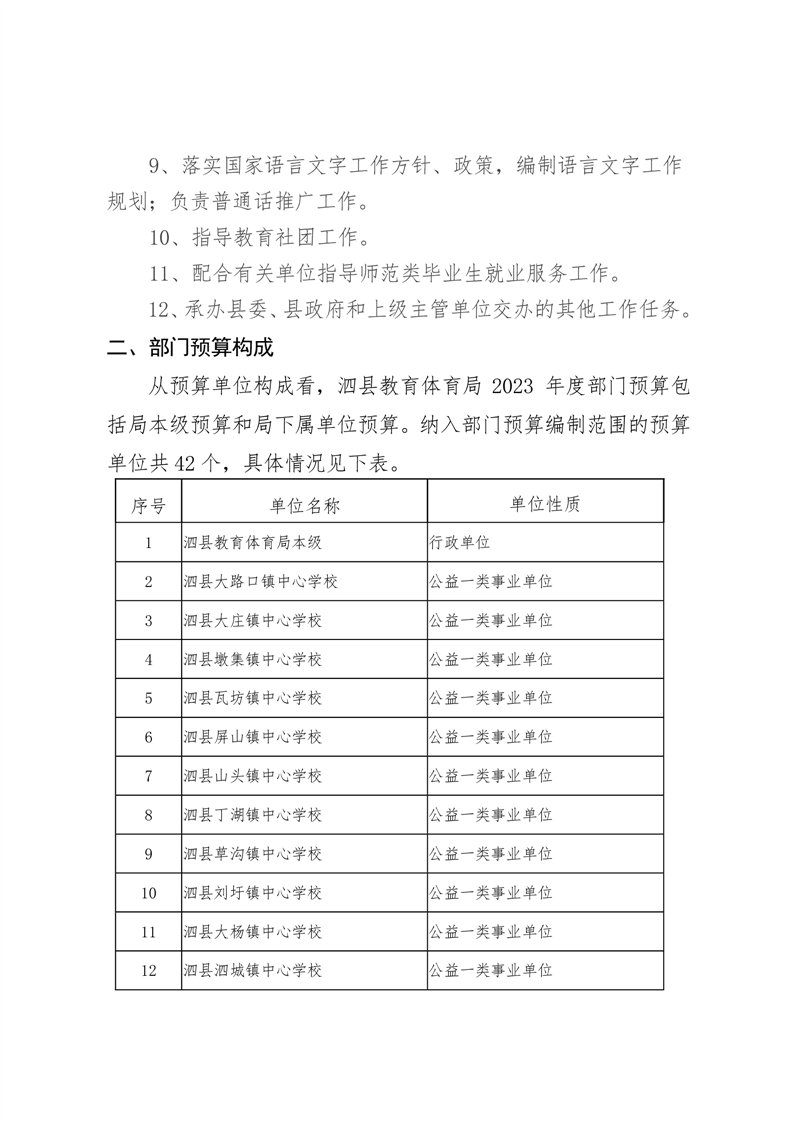 9、落实国家语言文字工作方针、政策，编制语言文字工作规划；负责普通话推广工作。

10、指导教育社团工作。

11、配合有关单位指导师范类毕业生就业服务工作。

12、承办县委、县政府和上级主管单位交办的其他工作任务。

二、部门预算构成

从预算单位构成看，泗县教育体育局 2023 年度部门预算包括局本级预算和局下属单位预算。纳入部门预算编制范围的预算单位共 42 个，具体情况见下表。

| 序号 | 单位名称 | 单位性质 |
|---|---|---|
| 1 | 泗县教育体育局本级 | 行政单位 |
| 2 | 泗县大路口镇中心学校 | 公益一类事业单位 |
| 3 | 泗县大庄镇中心学校 | 公益一类事业单位 |
| 4 | 泗县墩集镇中心学校 | 公益一类事业单位 |
| 5 | 泗县瓦坊镇中心学校 | 公益一类事业单位 |
| 6 | 泗县屏山镇中心学校 | 公益一类事业单位 |
| 7 | 泗县山头镇中心学校 | 公益一类事业单位 |
| 8 | 泗县丁湖镇中心学校 | 公益一类事业单位 |
| 9 | 泗县草沟镇中心学校 | 公益一类事业单位 |
| 10 | 泗县刘圩镇中心学校 | 公益一类事业单位 |
| 11 | 泗县大杨镇中心学校 | 公益一类事业单位 |
| 12 | 泗县泗城镇中心学校 | 公益一类事业单位 |